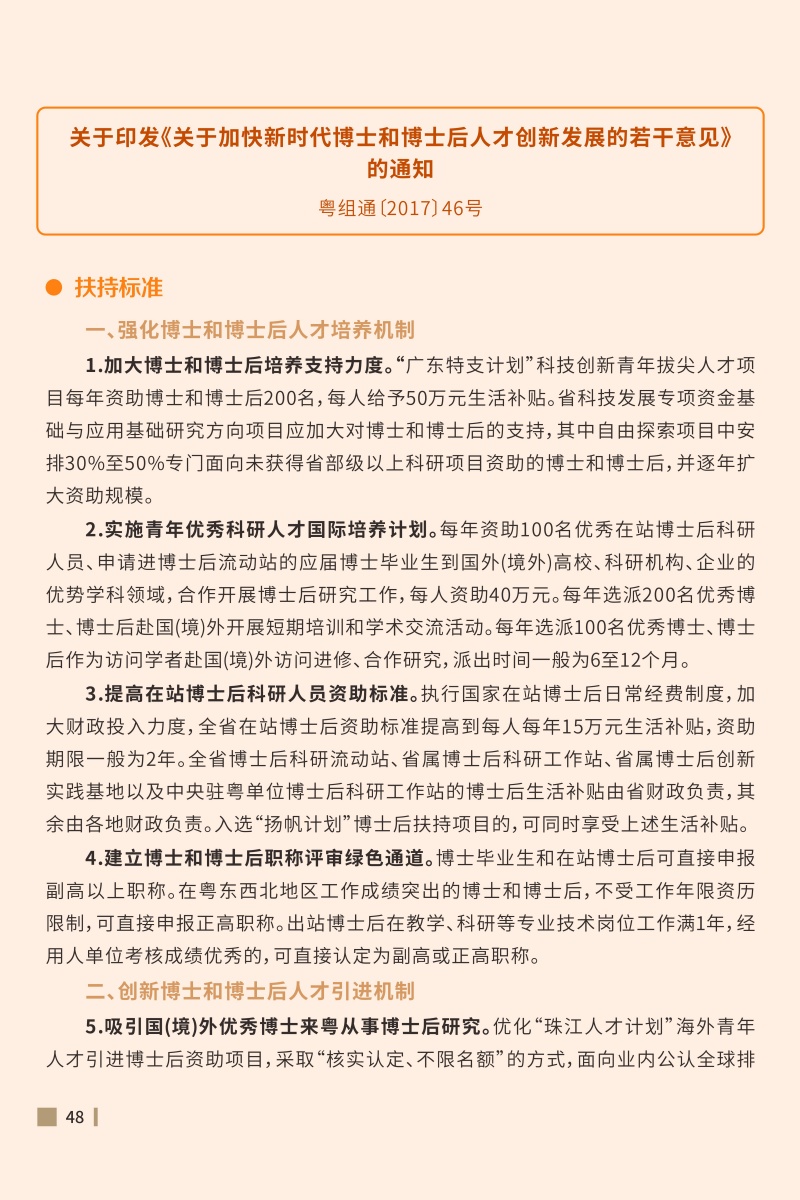 关于印发《关于加快新时代博士和博士后人才创新发展的若干意见》的通知

粤组通〔2017〕46号

• 扶持标准

一、强化博士和博士后人才培养机制

1.加大博士和博士后培养支持力度。“广东特支计划”科技创新青年拔尖人才项目每年资助博士和博士后200名，每人给予50万元生活补贴。省科技发展专项资金基础与应用基础研究方向项目应加大对博士和博士后的支持，其中自由探索项目中安排30%至50%专门面向未获得省部级以上科研项目资助的博士和博士后，并逐年扩大资助规模。

2.实施青年优秀科研人才国际培养计划。每年资助100名优秀在站博士后科研人员、申请进博士后流动站的应届博士毕业生到国外(境外)高校、科研机构、企业的优势学科领域，合作开展博士后研究工作，每人资助40万元。每年选派200名优秀博士、博士后赴国(境)外开展短期培训和学术交流活动。每年选派100名优秀博士、博士后作为访问学者赴国(境)外访问进修、合作研究，派出时间一般为6至12个月。

3.提高在站博士后科研人员资助标准。执行国家在站博士后日常经费制度，加大财政投入力度，全省在站博士后资助标准提高到每人每年15万元生活补贴，资助期限一般为2年。全省博士后科研流动站、省属博士后科研工作站、省属博士后创新实践基地以及中央驻粤单位博士后科研工作站的博士后生活补贴由省财政负责，其余由各地财政负责。入选“扬帆计划”博士后扶持项目的，可同时享受上述生活补贴。

4.建立博士和博士后职称评审绿色通道。博士毕业生和在站博士后可直接申报副高以上职称。在粤东西北地区工作成绩突出的博士和博士后，不受工作年限资历限制，可直接申报正高职称。出站博士后在教学、科研等专业技术岗位工作满1年，经用人单位考核成绩优秀的，可直接认定为副高或正高职称。

二、创新博士和博士后人才引进机制

5.吸引国(境)外优秀博士来粤从事博士后研究。优化“珠江人才计划”海外青年人才引进博士后资助项目，采取“核实认定、不限名额”的方式，面向业内公认全球排

48